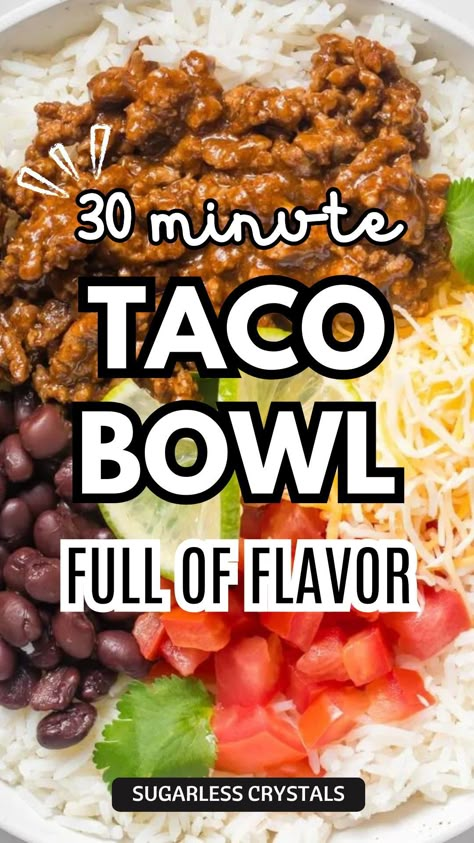 30 minute
TACO
BOWL
FULL OF FLAVOR
SUGARLESS CRYSTALS